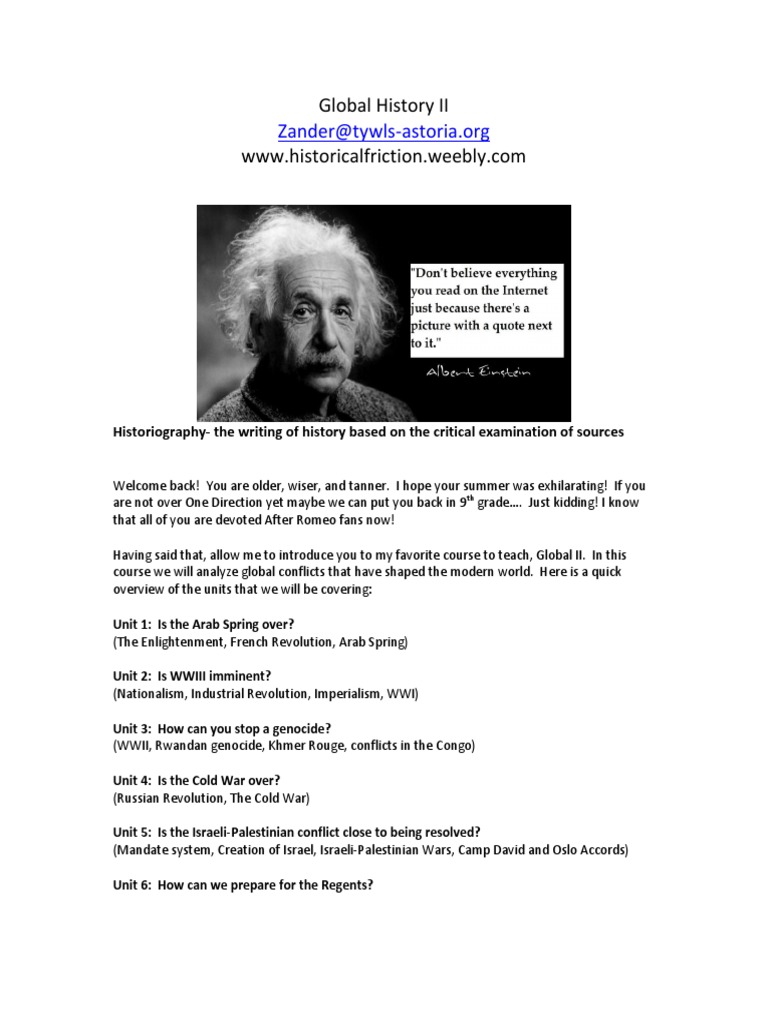 Global History II
Zander@tywls-astoria.org
www.historicalfriction.weebly.com

"Don't believe everything you read on the Internet just because there's a picture with a quote next to it."

Albert Einstein

Historiography- the writing of history based on the critical examination of sources

Welcome back! You are older, wiser, and tanner. I hope your summer was exhilarating! If you are not over One Direction yet maybe we can put you back in 9$^{th}$ grade.... Just kidding! I know that all of you are devoted After Romeo fans now!

Having said that, allow me to introduce you to my favorite course to teach, Global II. In this course we will analyze global conflicts that have shaped the modern world. Here is a quick overview of the units that we will be covering:

Unit 1: Is the Arab Spring over?
(The Enlightenment, French Revolution, Arab Spring)

Unit 2: Is WWIII imminent?
(Nationalism, Industrial Revolution, Imperialism, WWI)

Unit 3: How can you stop a genocide?
(WWII, Rwandan genocide, Khmer Rouge, conflicts in the Congo)

Unit 4: Is the Cold War over?
(Russian Revolution, The Cold War)

Unit 5: Is the Israeli-Palestinian conflict close to being resolved?
(Mandate system, Creation of Israel, Israeli-Palestinian Wars, Camp David and Oslo Accords)

Unit 6: How can we prepare for the Regents?